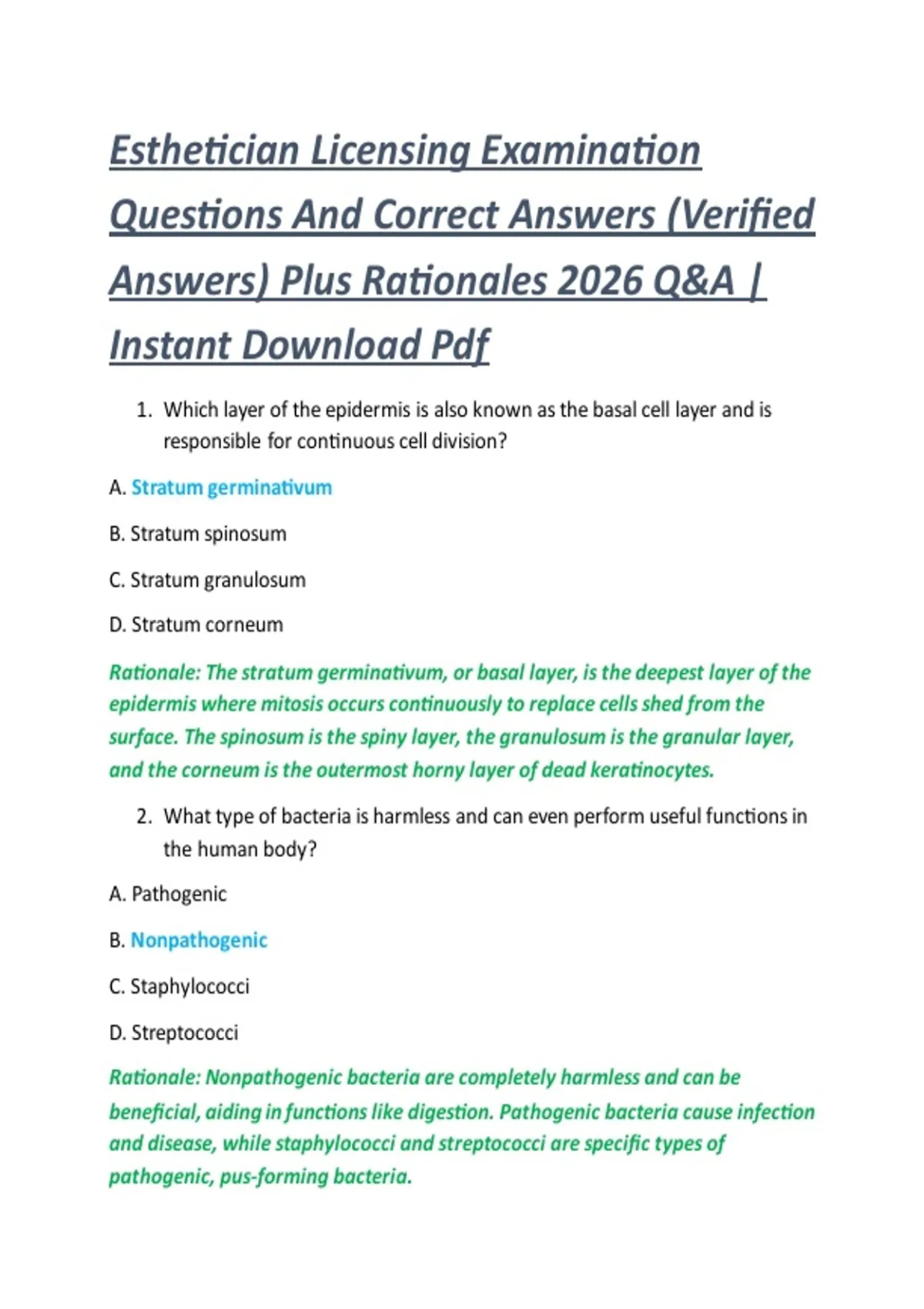 Esthetician Licensing Examination Questions And Correct Answers (Verified Answers) Plus Rationales 2026 Q&A | Instant Download Pdf

1. Which layer of the epidermis is also known as the basal cell layer and is responsible for continuous cell division?

A. Stratum germinativum

B. Stratum spinosum

C. Stratum granulosum

D. Stratum corneum

Rationale: The stratum germinativum, or basal layer, is the deepest layer of the epidermis where mitosis occurs continuously to replace cells shed from the surface. The spinosum is the spiny layer, the granulosum is the granular layer, and the corneum is the outermost horny layer of dead keratinocytes.

2. What type of bacteria is harmless and can even perform useful functions in the human body?

A. Pathogenic

B. Nonpathogenic

C. Staphylococci

D. Streptococci

Rationale: Nonpathogenic bacteria are completely harmless and can be beneficial, aiding in functions like digestion. Pathogenic bacteria cause infection and disease, while staphylococci and streptococci are specific types of pathogenic, pus-forming bacteria.